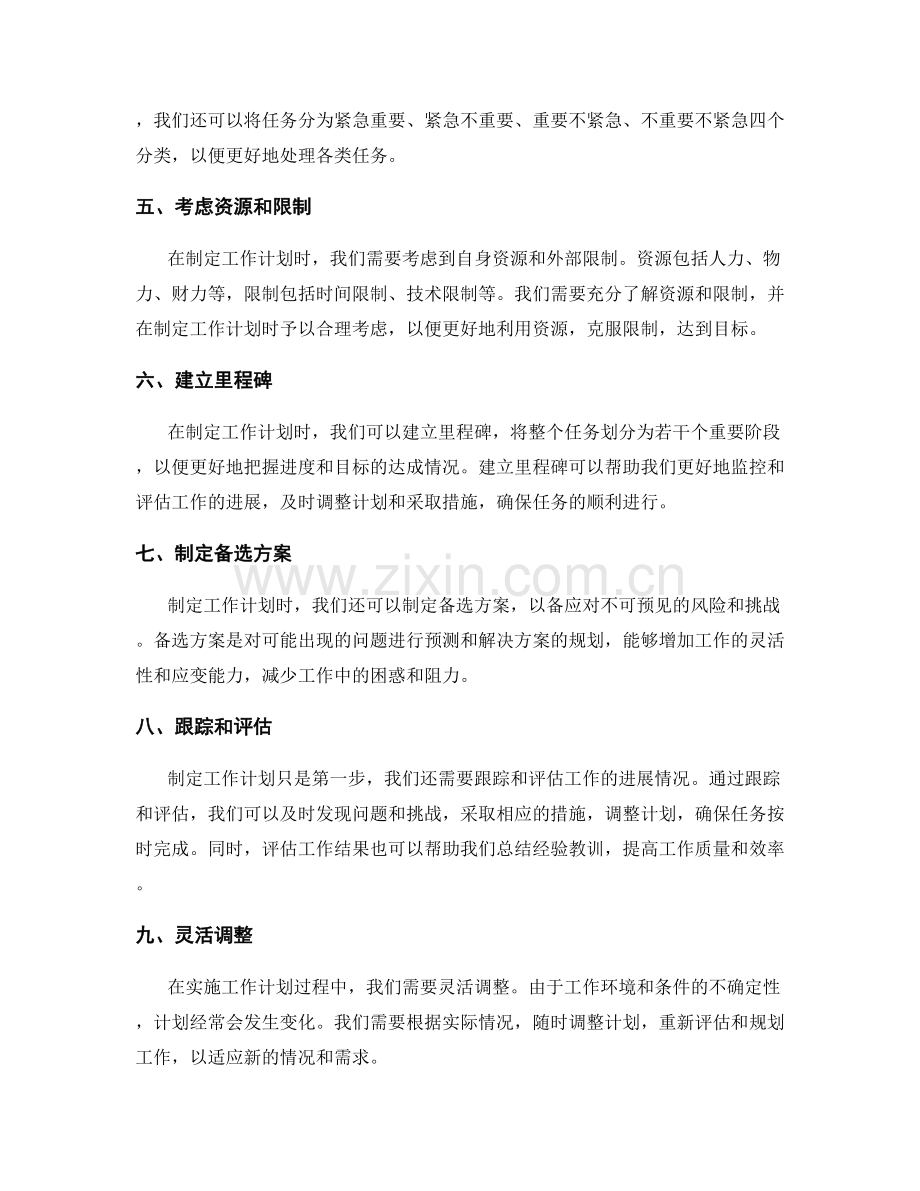 ，我们还可以将任务分为紧急重要、紧急不重要、重要不紧急、不重要不紧急四个分类，以便更好地处理各类任务。

五、考虑资源和限制

在制定工作计划时，我们需要考虑到自身资源和外部限制。资源包括人力、物力、财力等，限制包括时间限制、技术限制等。我们需要充分了解资源和限制，并在制定工作计划时予以合理考虑，以便更好地利用资源，克服限制，达到目标。

六、建立里程碑

在制定工作计划时，我们可以建立里程碑，将整个任务划分为若干个重要阶段，以便更好地把握进度和目标的达成情况。建立里程碑可以帮助我们更好地监控和评估工作的进展，及时调整计划和采取措施，确保任务的顺利进行。

七、制定备选方案

制定工作计划时，我们还可以制定备选方案，以备应对不可预见的风险和挑战。备选方案是对可能出现的问题进行预测和解决方案的规划，能够增加工作的灵活性和应变能力，减少工作中的困惑和阻力。

八、跟踪和评估

制定工作计划只是第一步，我们还需要跟踪和评估工作的进展情况。通过跟踪和评估，我们可以及时发现问题和挑战，采取相应的措施，调整计划，确保任务按时完成。同时，评估工作结果也可以帮助我们总结经验教训，提高工作质量和效率。

九、灵活调整

在实施工作计划过程中，我们需要灵活调整。由于工作环境和条件的不确定性，计划经常会发生变化。我们需要根据实际情况，随时调整计划，重新评估和规划工作，以适应新的情况和需求。

www.zixin.com.cn